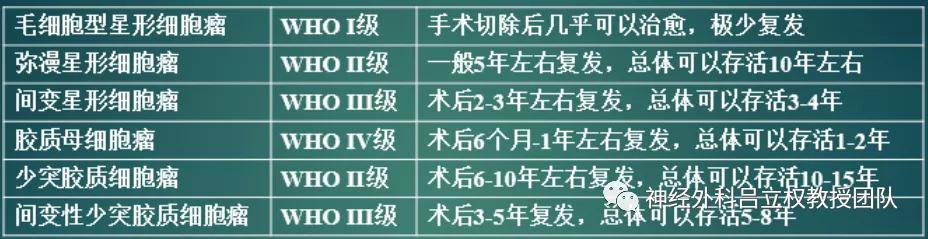 | 毛细胞型星形细胞瘤 | WHO I级 | 手术切除后几乎可以治愈，极少复发 |
|---|---|---|
| 弥漫星形细胞瘤 | WHO II级 | 一般5年左右复发，总体可以存活10年左右 |
| 间变星形细胞瘤 | WHO III级 | 术后2-3年左右复发，总体可以存活3-4年 |
| 胶质母细胞瘤 | WHO IV级 | 术后6个月-1年左右复发，总体可以存活1-2年 |
| 少突胶质细胞瘤 | WHO II级 | 术后6-10年左右复发，总体可以存活10-15年 |
| 间变性少突胶质细胞瘤 | WHO III级 | 术后3-5年复发，总体可以存活5-8年 |

神经外科吕立权教授团队